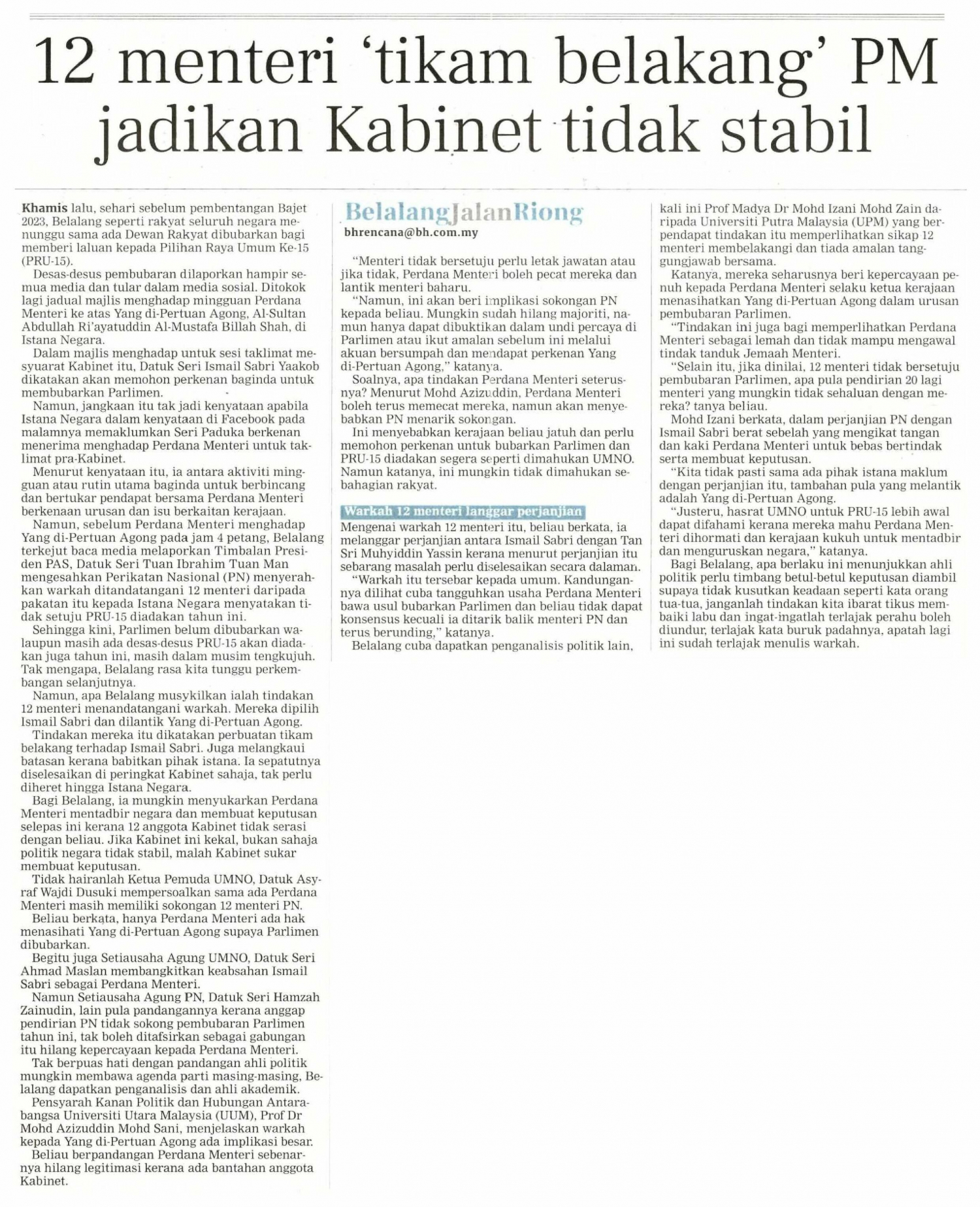 12 menteri 'tikam belakang' PM jadikan Kabinet tidak stabil

Khamis lalu, sehari sebelum pembentangan Bajet 2023, Belalang seperti rakyat seluruh negara menunggu sama ada Dewan Rakyat dibubarkan bagi memberi laluan kepada Pilihan Raya Umum Ke-15 (PRU-15).

Desas-desus pembubaran dilaporkan hampir semua media dan tular dalam media sosial. Ditokok lagi jadual majlis menghadap mingguan Perdana Menteri ke atas Yang di-Pertuan Agong, Al-Sultan Abdullah Ri'ayatuddin Al-Mustafa Billah Shah, di Istana Negara.

Dalam majlis menghadap untuk sesi taklimat mesyuarat Kabinet itu, Datuk Seri Ismail Sabri Yaakob dikatakan akan memohon perkenan baginda untuk membubarkan Parlimen.

Namun, jangkaan itu tak jadi kenyataan apabila Istana Negara dalam kenyataan di Facebook pada malamnya memaklumkan Seri Paduka berkenan menerima menghadap Perdana Menteri untuk taklimat pra-Kabinet.

Menurut kenyataan itu, ia antara aktiviti mingguan atau rutin utama baginda untuk berbincang dan bertukar pendapat bersama Perdana Menteri berkenaan urusan dan isu berkaitan kerajaan.

Namun, sebelum Perdana Menteri menghadap Yang di-Pertuan Agong pada jam 4 petang, Belalang terkejut baca media melaporkan Timbalan Presiden PAS, Datuk Seri Tuan Ibrahim Tuan Man mengesahkan Perikatan Nasional (PN) menyerahkan warkah ditandatangani 12 menteri daripada pakatan itu kepada Istana Negara menyatakan tidak setuju PRU-15 diadakan tahun ini.

Sehingga kini, Parlimen belum dibubarkan walaupun masih ada desas-desus PRU-15 akan diadakan juga tahun ini, masih dalam musim tengkujuh. Tak mengapa, Belalang rasa kita tunggu perkembangan selanjutnya.

Namun, apa Belalang musykilkan ialah tindakan 12 menteri menandatangani warkah. Mereka dipilih Ismail Sabri dan dilantik Yang di-Pertuan Agong.

Tindakan mereka itu dikatakan perbuatan tikam belakang terhadap Ismail Sabri. Juga melangkaui batasan kerana babitkan pihak istana. Ia sepatutnya diselesaikan di peringkat Kabinet sahaja, tak perlu diheret hingga Istana Negara.

Bagi Belalang, ia mungkin menyukarkan Perdana Menteri mentadbir negara dan membuat keputusan selepas ini kerana 12 anggota Kabinet tidak serasi dengan beliau. Jika Kabinet ini kekal, bukan sahaja politik negara tidak stabil, malah Kabinet sukar membuat keputusan.

Tidak hairanlah Ketua Pemuda UMNO, Datuk Asyraf Wajdi Dusuki mempersoalkan sama ada Perdana Menteri masih memiliki sokongan 12 menteri PN.

Beliau berkata, hanya Perdana Menteri ada hak menasihati Yang di-Pertuan Agong supaya Parlimen dibubarkan.

Begitu juga Setiausaha Agung UMNO, Datuk Seri Ahmad Maslan membangkitkan keabsahan Ismail Sabri sebagai Perdana Menteri.

Namun Setiausaha Agung PN, Datuk Seri Hamzah Zainudin, lain pula pandangannya kerana anggap pendirian PN tidak sokong pembubaran Parlimen tahun ini, tak boleh ditafsirkan sebagai gabungan itu hilang kepercayaan kepada Perdana Menteri.

Tak berpuas hati dengan pandangan ahli politik mungkin membawa agenda parti masing-masing, Belalang dapatkan penganalisis dan ahli akademik.

Pensyarah Kanan Politik dan Hubungan Antarabangsa Universiti Utara Malaysia (UUM), Prof Dr Mohd Azizuddin Mohd Sani, menjelaskan warkah kepada Yang di-Pertuan Agong ada implikasi besar.

Beliau berpandangan Perdana Menteri sebenarnya hilang legitimasi kerana ada bantahan anggota Kabinet.

BelalangJalanRiong
bhrencana@bh.com.my

"Menteri tidak bersetuju perlu letak jawatan atau jika tidak, Perdana Menteri boleh pecat mereka dan lantik menteri baharu.

"Namun, ini akan beri implikasi sokongan PN kepada beliau. Mungkin sudah hilang majoriti, namun hanya dapat dibuktikan dalam undi percaya di Parlimen atau ikut amalan sebelum ini melalui akuan bersumpah dan mendapat perkenan Yang di-Pertuan Agong," katanya.

Soalnya, apa tindakan Perdana Menteri seterusnya? Menurut Mohd Azizuddin, Perdana Menteri boleh terus memecat mereka, namun akan menyebabkan PN menarik sokongan.

Ini menyebabkan kerajaan beliau jatuh dan perlu memohon perkenan untuk bubarkan Parlimen dan PRU-15 diadakan segera seperti dimahukan UMNO. Namun katanya, ini mungkin tidak dimahukan sebahagian rakyat.

Warkah 12 menteri langgar perjanjian
Mengenai warkah 12 menteri itu, beliau berkata, ia melanggar perjanjian antara Ismail Sabri dengan Tan Sri Muhyiddin Yassin kerana menurut perjanjian itu sebarang masalah perlu diselesaikan secara dalaman.

"Warkah itu tersebar kepada umum. Kandungannya dilihat cuba tangguhkan usaha Perdana Menteri bawa usul bubarkan Parlimen dan beliau tidak dapat konsensus kecuali ia ditarik balik menteri PN dan terus berunding," katanya.

Belalang cuba dapatkan penganalisis politik lain, kali ini Prof Madya Dr Mohd Izani Mohd Zain daripada Universiti Putra Malaysia (UPM) yang berpendapat tindakan itu memperlihatkan sikap 12 menteri membelakangi dan tiada amalan tanggungjawab bersama.

Katanya, mereka seharusnya beri kepercayaan penuh kepada Perdana Menteri selaku ketua kerajaan menasihatkan Yang di-Pertuan Agong dalam urusan pembubaran Parlimen.

"Tindakan ini juga bagi memperlihatkan Perdana Menteri sebagai lemah dan tidak mampu mengawal tindak tanduk Jemaah Menteri.

"Selain itu, jika dinilai, 12 menteri tidak bersetuju pembubaran Parlimen, apa pula pendirian 20 lagi menteri yang mungkin tidak sehaluan dengan mereka? tanya beliau.

Mohd Izani berkata, dalam perjanjian PN dengan Ismail Sabri berat sebelah yang mengikat tangan dan kaki Perdana Menteri untuk bebas bertindak serta membuat keputusan.

"Kita tidak pasti sama ada pihak istana maklum dengan perjanjian itu, tambahan pula yang melantik adalah Yang di-Pertuan Agong.

"Justeru, hasrat UMNO untuk PRU-15 lebih awal dapat difahami kerana mereka mahu Perdana Menteri dihormati dan kerajaan kukuh untuk mentadbir dan menguruskan negara," katanya.

Bagi Belalang, apa berlaku ini menunjukkan ahli politik perlu timbang betul-betul keputusan diambil supaya tidak kusutkan keadaan seperti kata orang tua-tua, janganlah tindakan kita ibarat tikus membaiki labu dan ingat-ingatlah terlajak perahu boleh diundur, terlajak kata buruk padahnya, apatah lagi ini sudah terlajak menulis warkah.